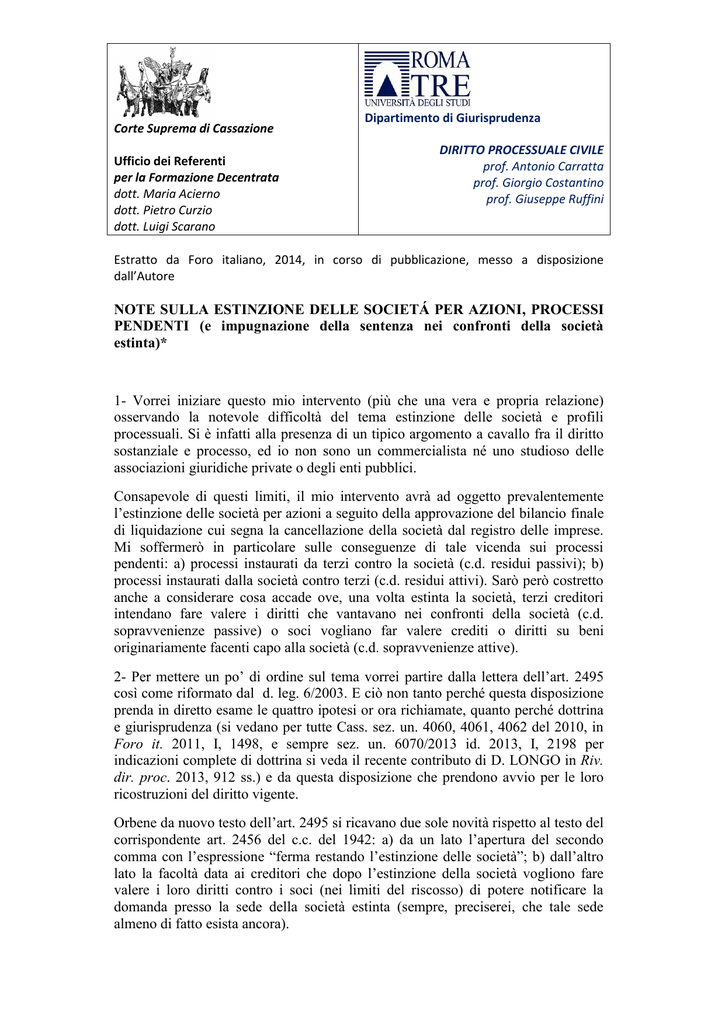 Corte Suprema di Cassazione

Ufficio dei Referenti
per la Formazione Decentrata
dott. Maria Acierno
dott. Pietro Curzio
dott. Luigi Scarano

ROMA TRE
UNIVERSITÀ DEGLI STUDI

Dipartimento di Giurisprudenza

DIRITTO PROCESSUALE CIVILE
prof. Antonio Carratta
prof. Giorgio Costantino
prof. Giuseppe Ruffini

Estratto da Foro italiano, 2014, in corso di pubblicazione, messo a disposizione dall'Autore

NOTE SULLA ESTINZIONE DELLE SOCIETÁ PER AZIONI, PROCESSI PENDENTI (e impugnazione della sentenza nei confronti della società estinta)*

1- Vorrei iniziare questo mio intervento (più che una vera e propria relazione) osservando la notevole difficoltà del tema estinzione delle società e profili processuali. Si è infatti alla presenza di un tipico argomento a cavallo fra il diritto sostanziale e processo, ed io non sono un commercialista né uno studioso delle associazioni giuridiche private o degli enti pubblici.

Consapevole di questi limiti, il mio intervento avrà ad oggetto prevalentemente l'estinzione delle società per azioni a seguito della approvazione del bilancio finale di liquidazione cui segna la cancellazione della società dal registro delle imprese. Mi soffermerò in particolare sulle conseguenze di tale vicenda sui processi pendenti: a) processi instaurati da terzi contro la società (c.d. residui passivi); b) processi instaurati dalla società contro terzi (c.d. residui attivi). Sarò però costretto anche a considerare cosa accade ove, una volta estinta la società, terzi creditori intendano fare valere i diritti che vantavano nei confronti della società (c.d. sopravvenienze passive) o soci vogliano far valere crediti o diritti su beni originariamente facenti capo alla società (c.d. sopravvenienze attive).

2- Per mettere un po' di ordine sul tema vorrei partire dalla lettera dell'art. 2495 così come riformato dal d. leg. 6/2003. E ciò non tanto perché questa disposizione prenda in diretto esame le quattro ipotesi or ora richiamate, quanto perché dottrina e giurisprudenza (si vedano per tutte Cass. sez. un. 4060, 4061, 4062 del 2010, in Foro it. 2011, I, 1498, e sempre sez. un. 6070/2013 id. 2013, I, 2198 per indicazioni complete di dottrina si veda il recente contributo di D. LONGO in Riv. dir. proc. 2013, 912 ss.) e da questa disposizione che prendono avvio per le loro ricostruzioni del diritto vigente.

Orbene da nuovo testo dell'art. 2495 si ricavano due sole novità rispetto al testo del corrispondente art. 2456 del c.c. del 1942: a) da un lato l'apertura del secondo comma con l'espressione "ferma restando l'estinzione delle società"; b) dall'altro lato la facoltà data ai creditori che dopo l'estinzione della società vogliono fare valere i loro diritti contro i soci (nei limiti del riscosso) di potere notificare la domanda presso la sede della società estinta (sempre, preciserei, che tale sede almeno di fatto esista ancora).